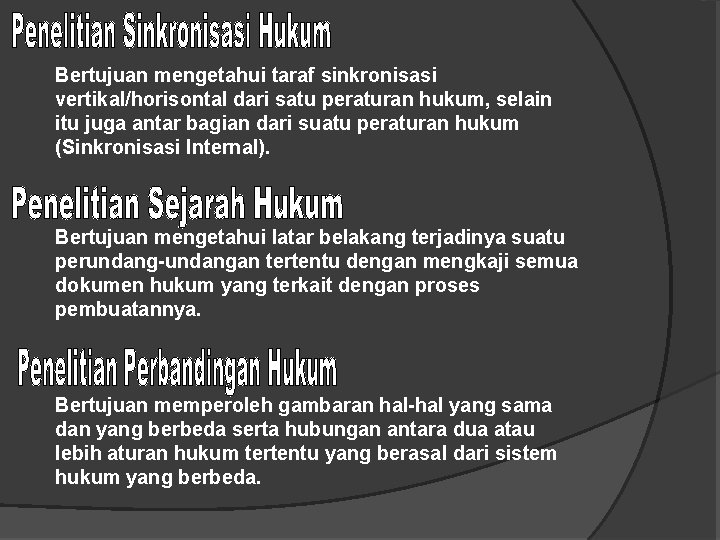 Penelitian Sinkronisasi Hukum

Bertujuan mengetahui taraf sinkronisasi vertikal/horisontal dari satu peraturan hukum, selain itu juga antar bagian dari suatu peraturan hukum (Sinkronisasi Internal).

Penelitian Sejarah Hukum

Bertujuan mengetahui latar belakang terjadinya suatu perundang-undangan tertentu dengan mengkaji semua dokumen hukum yang terkait dengan proses pembuatannya.

Penelitian Perbandingan Hukum

Bertujuan memperoleh gambaran hal-hal yang sama dan yang berbeda serta hubungan antara dua atau lebih aturan hukum tertentu yang berasal dari sistem hukum yang berbeda.